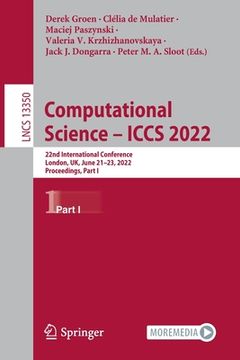 Derek Groen · Clélia de Mulatier · Maciej Paszynski · Valeria V. Krzhizhanovskaya · Jack J. Dongarra · Peter M. A. Sloot (Eds.)

LNCS 13350

Computational Science – ICCS 2022

22nd International Conference
London, UK, June 21–23, 2022
Proceedings, Part I

1 Part I

Springer

MOREMEDIA